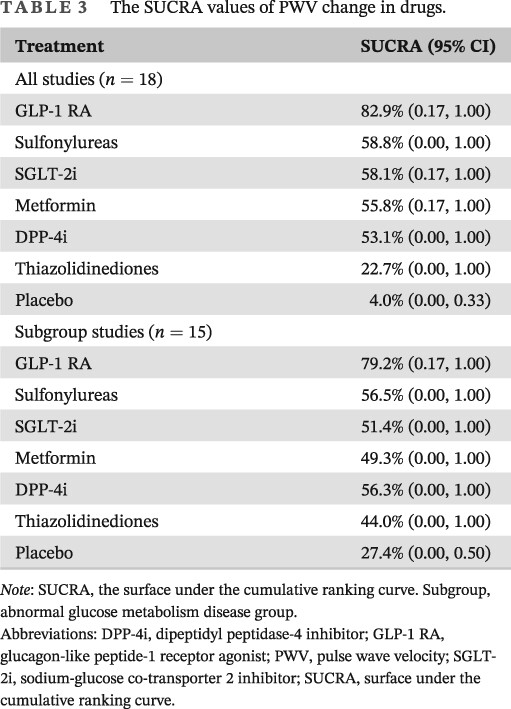 TABLE 3 The SUCRA values of PWV change in drugs.

| Treatment | SUCRA (95% CI) |
|---|---|
| All studies ($n = 18$) | |
| GLP-1 RA | 82.9% (0.17, 1.00) |
| Sulfonylureas | 58.8% (0.00, 1.00) |
| SGLT-2i | 58.1% (0.17, 1.00) |
| Metformin | 55.8% (0.17, 1.00) |
| DPP-4i | 53.1% (0.00, 1.00) |
| Thiazolidinediones | 22.7% (0.00, 1.00) |
| Placebo | 4.0% (0.00, 0.33) |
| Subgroup studies ($n = 15$) | |
| GLP-1 RA | 79.2% (0.17, 1.00) |
| Sulfonylureas | 56.5% (0.00, 1.00) |
| SGLT-2i | 51.4% (0.00, 1.00) |
| Metformin | 49.3% (0.00, 1.00) |
| DPP-4i | 56.3% (0.00, 1.00) |
| Thiazolidinediones | 44.0% (0.00, 1.00) |
| Placebo | 27.4% (0.00, 0.50) |

Note: SUCRA, the surface under the cumulative ranking curve. Subgroup, abnormal glucose metabolism disease group.
Abbreviations: DPP-4i, dipeptidyl peptidase-4 inhibitor; GLP-1 RA, glucagon-like peptide-1 receptor agonist; PWV, pulse wave velocity; SGLT-2i, sodium-glucose co-transporter 2 inhibitor; SUCRA, surface under the cumulative ranking curve.